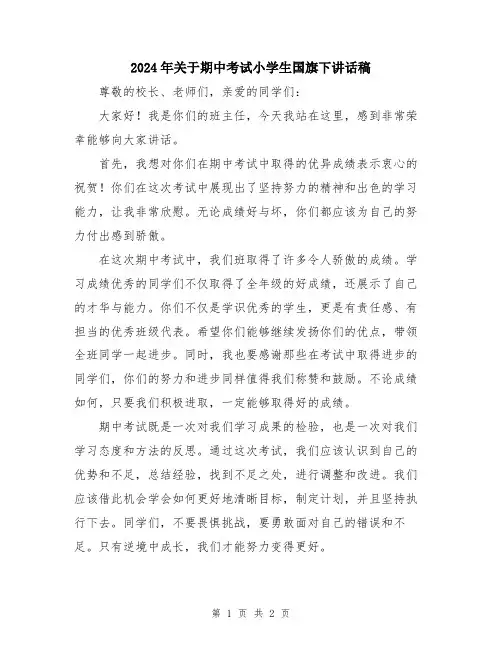 2024年关于期中考试小学生国旗下讲话稿

尊敬的校长、老师们，亲爱的同学们：

大家好！我是你们的班主任，今天我站在这里，感到非常荣幸能够向大家讲话。

首先，我想对你们在期中考试中取得的优异成绩表示衷心的祝贺！你们在这次考试中展现出了坚持努力的精神和出色的学习能力，让我非常欣慰。无论成绩好与坏，你们都应该为自己的努力付出感到骄傲。

在这次期中考试中，我们班取得了许多令人骄傲的成绩。学习成绩优秀的同学们不仅取得了全年级的好成绩，还展示了自己的才华与能力。你们不仅是学识优秀的学生，更是有责任感、有担当的优秀班级代表。希望你们能够继续发扬你们的优点，带领全班同学一起进步。同时，我也要感谢那些在考试中取得进步的同学们，你们的努力和进步同样值得我们称赞和鼓励。不论成绩如何，只要我们积极进取，一定能够取得好的成绩。

期中考试既是一次对我们学习成果的检验，也是一次对我们学习态度和方法的反思。通过这次考试，我们应该认识到自己的优势和不足，总结经验，找到不足之处，进行调整和改进。我们应该借此机会学会如何更好地清晰目标，制定计划，并且坚持执行下去。同学们，不要畏惧挑战，要勇敢面对自己的错误和不足。只有逆境中成长，我们才能努力变得更好。

第 1 页 共 2 页